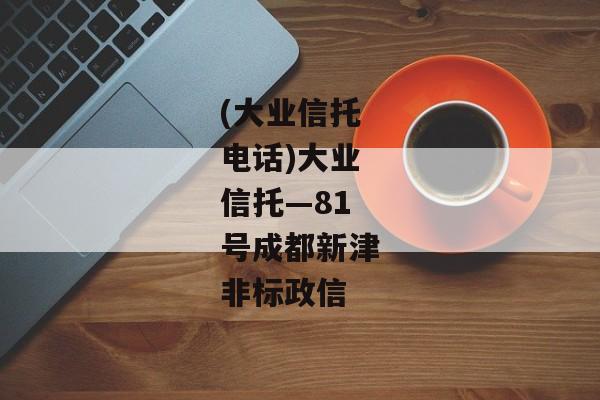 (大业信托电话)大业信托—81号成都新津非标政信